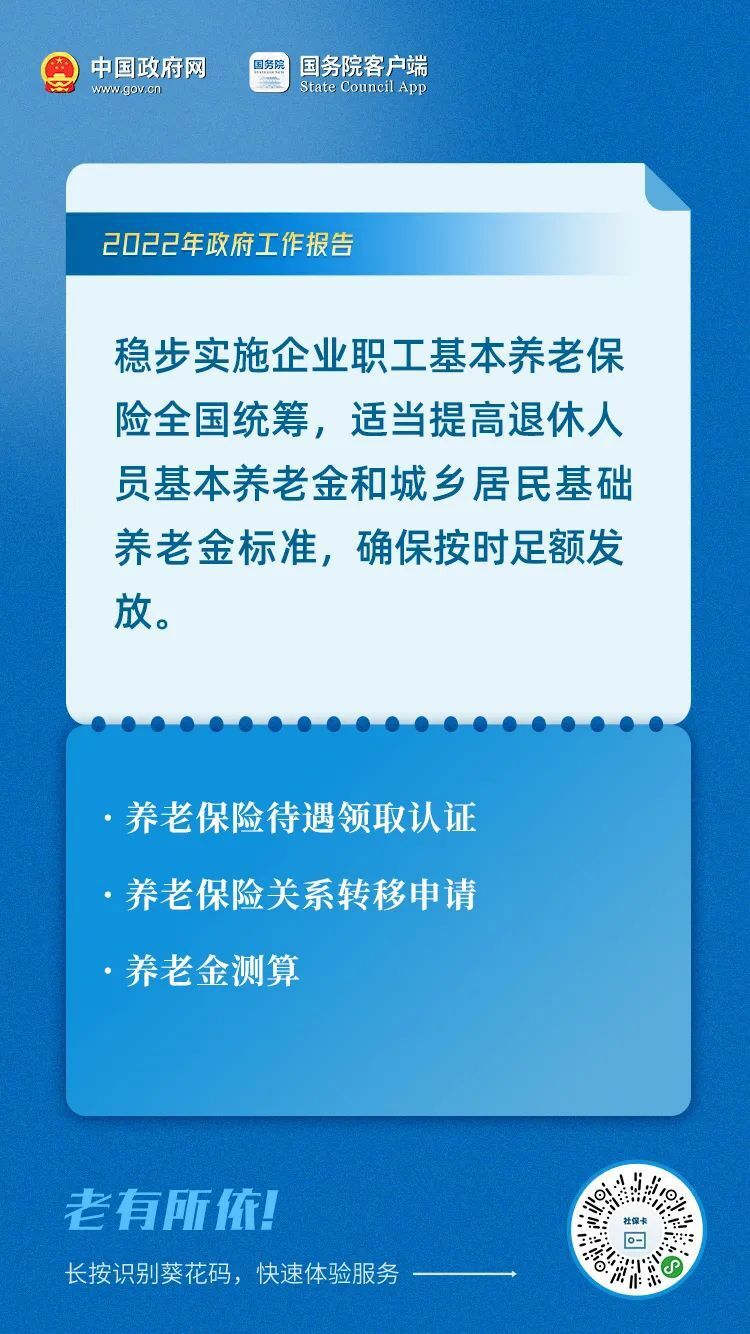 中国政府网
www.gov.cn

国务院客户端
State Council App

2022年政府工作报告

稳步实施企业职工基本养老保险全国统筹，适当提高退休人员基本养老金和城乡居民基础养老金标准，确保按时足额发放。

· 养老保险待遇领取认证

· 养老保险关系转移申请

· 养老金测算

老有所依!

长按识别葵花码，快速体验服务

社保卡